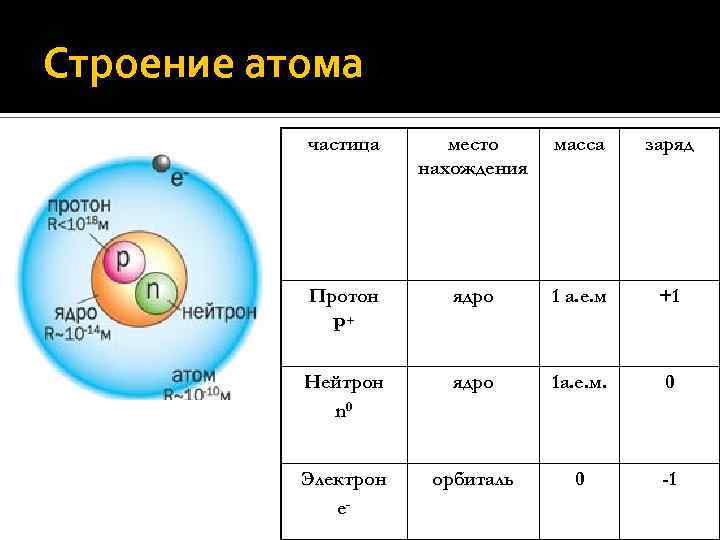 Строение атома

$e^-$

протон
$R<10^{18}$м

p

n

ядро
$R\sim10^{-14}$м

нейтрон

атом
$R\sim10^{-10}$м

| частица | место нахождения | масса | заряд |
|---|---|---|---|
| Протон $p^+$ | ядро | 1 а.е.м | +1 |
| Нейтрон $n^0$ | ядро | 1а.е.м. | 0 |
| Электрон $e^-$ | орбиталь | 0 | -1 |